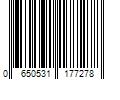 0 650531 177278